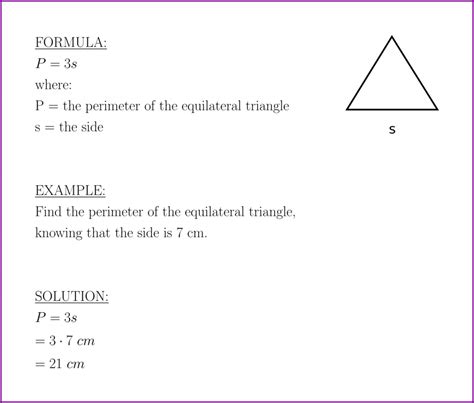 FORMULA:
$P = 3s$
where:
P = the perimeter of the equilateral triangle
s = the side

s

EXAMPLE:
Find the perimeter of the equilateral triangle, knowing that the side is 7 cm.

SOLUTION:
$P = 3s$
$= 3 \cdot 7\ cm$
$= 21\ cm$